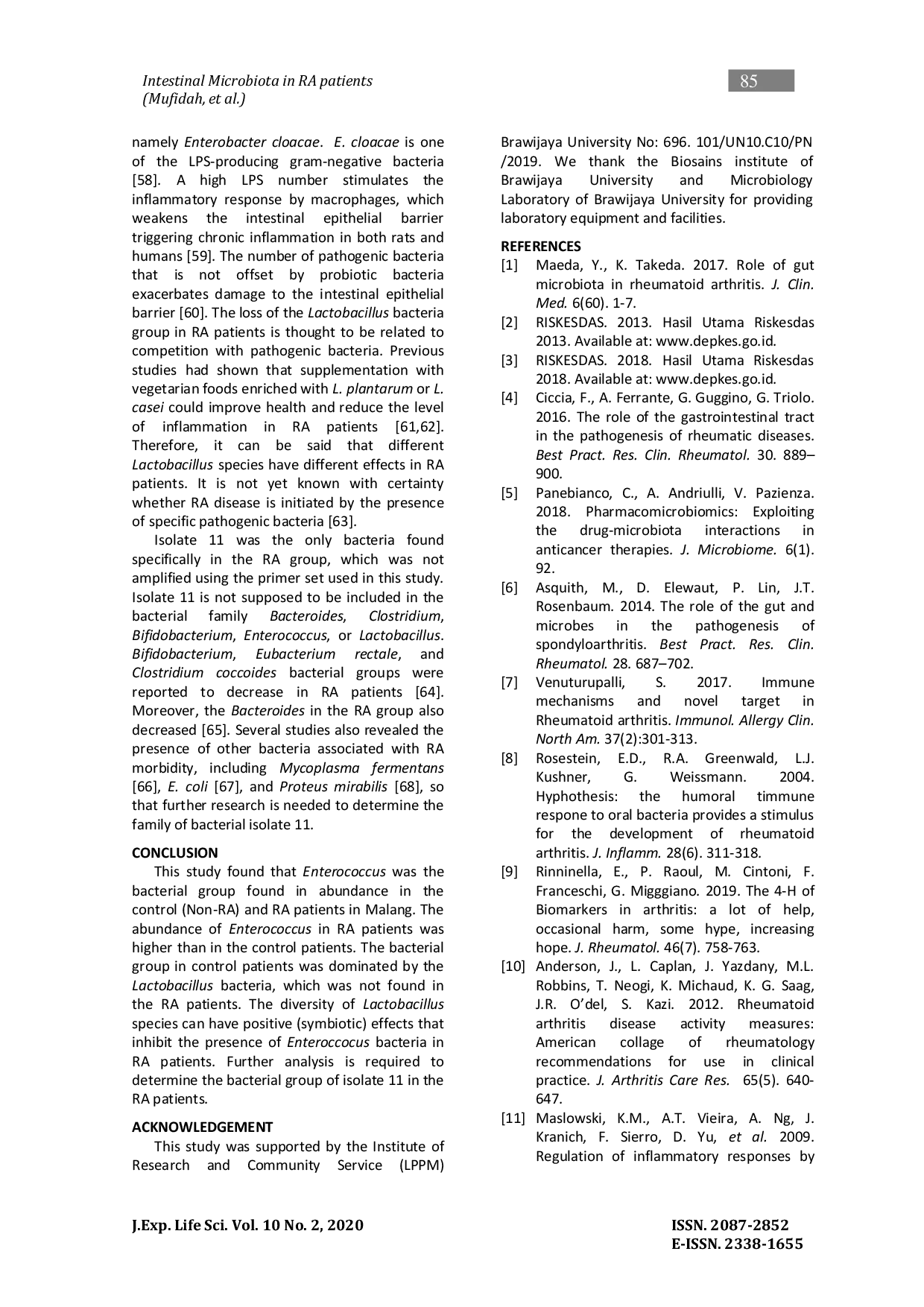 Intestinal Microbiota in RA patients
(Mufidah, et al.)

85

namely Enterobacter cloacae. E. cloacae is one of the LPS-producing gram-negative bacteria [58]. A high LPS number stimulates the inflammatory response by macrophages, which weakens the intestinal epithelial barrier triggering chronic inflammation in both rats and humans [59]. The number of pathogenic bacteria that is not offset by probiotic bacteria exacerbates damage to the intestinal epithelial barrier [60]. The loss of the Lactobacillus bacteria group in RA patients is thought to be related to competition with pathogenic bacteria. Previous studies had shown that supplementation with vegetarian foods enriched with L. plantarum or L. casei could improve health and reduce the level of inflammation in RA patients [61,62]. Therefore, it can be said that different Lactobacillus species have different effects in RA patients. It is not yet known with certainty whether RA disease is initiated by the presence of specific pathogenic bacteria [63].

Isolate 11 was the only bacteria found specifically in the RA group, which was not amplified using the primer set used in this study. Isolate 11 is not supposed to be included in the bacterial family Bacteroides, Clostridium, Bifidobacterium, Enterococcus, or Lactobacillus. Bifidobacterium, Eubacterium rectale, and Clostridium coccoides bacterial groups were reported to decrease in RA patients [64]. Moreover, the Bacteroides in the RA group also decreased [65]. Several studies also revealed the presence of other bacteria associated with RA morbidity, including Mycoplasma fermentans [66], E. coli [67], and Proteus mirabilis [68], so that further research is needed to determine the family of bacterial isolate 11.

CONCLUSION

This study found that Enterococcus was the bacterial group found in abundance in the control (Non-RA) and RA patients in Malang. The abundance of Enterococcus in RA patients was higher than in the control patients. The bacterial group in control patients was dominated by the Lactobacillus bacteria, which was not found in the RA patients. The diversity of Lactobacillus species can have positive (symbiotic) effects that inhibit the presence of Enteroccocus bacteria in RA patients. Further analysis is required to determine the bacterial group of isolate 11 in the RA patients.

ACKNOWLEDGEMENT

This study was supported by the Institute of Research and Community Service (LPPM) Brawijaya University No: 696. 101/UN10.C10/PN /2019. We thank the Biosains institute of Brawijaya University and Microbiology Laboratory of Brawijaya University for providing laboratory equipment and facilities.

REFERENCES

[1] Maeda, Y., K. Takeda. 2017. Role of gut microbiota in rheumatoid arthritis. J. Clin. Med. 6(60). 1-7.
[2] RISKESDAS. 2013. Hasil Utama Riskesdas 2013. Available at: www.depkes.go.id.
[3] RISKESDAS. 2018. Hasil Utama Riskesdas 2018. Available at: www.depkes.go.id.
[4] Ciccia, F., A. Ferrante, G. Guggino, G. Triolo. 2016. The role of the gastrointestinal tract in the pathogenesis of rheumatic diseases. Best Pract. Res. Clin. Rheumatol. 30. 889–900.
[5] Panebianco, C., A. Andriulli, V. Pazienza. 2018. Pharmacomicrobiomics: Exploiting the drug-microbiota interactions in anticancer therapies. J. Microbiome. 6(1). 92.
[6] Asquith, M., D. Elewaut, P. Lin, J.T. Rosenbaum. 2014. The role of the gut and microbes in the pathogenesis of spondyloarthritis. Best Pract. Res. Clin. Rheumatol. 28. 687–702.
[7] Venuturupalli, S. 2017. Immune mechanisms and novel target in Rheumatoid arthritis. Immunol. Allergy Clin. North Am. 37(2):301-313.
[8] Rosestein, E.D., R.A. Greenwald, L.J. Kushner, G. Weissmann. 2004. Hyphothesis: the humoral timmune respone to oral bacteria provides a stimulus for the development of rheumatoid arthritis. J. Inflamm. 28(6). 311-318.
[9] Rinninella, E., P. Raoul, M. Cintoni, F. Franceschi, G. Migggiano. 2019. The 4-H of Biomarkers in arthritis: a lot of help, occasional harm, some hype, increasing hope. J. Rheumatol. 46(7). 758-763.
[10] Anderson, J., L. Caplan, J. Yazdany, M.L. Robbins, T. Neogi, K. Michaud, K. G. Saag, J.R. O'del, S. Kazi. 2012. Rheumatoid arthritis disease activity measures: American collage of rheumatology recommendations for use in clinical practice. J. Arthritis Care Res. 65(5). 640-647.
[11] Maslowski, K.M., A.T. Vieira, A. Ng, J. Kranich, F. Sierro, D. Yu, et al. 2009. Regulation of inflammatory responses by

J.Exp. Life Sci. Vol. 10 No. 2, 2020

ISSN. 2087-2852
E-ISSN. 2338-1655